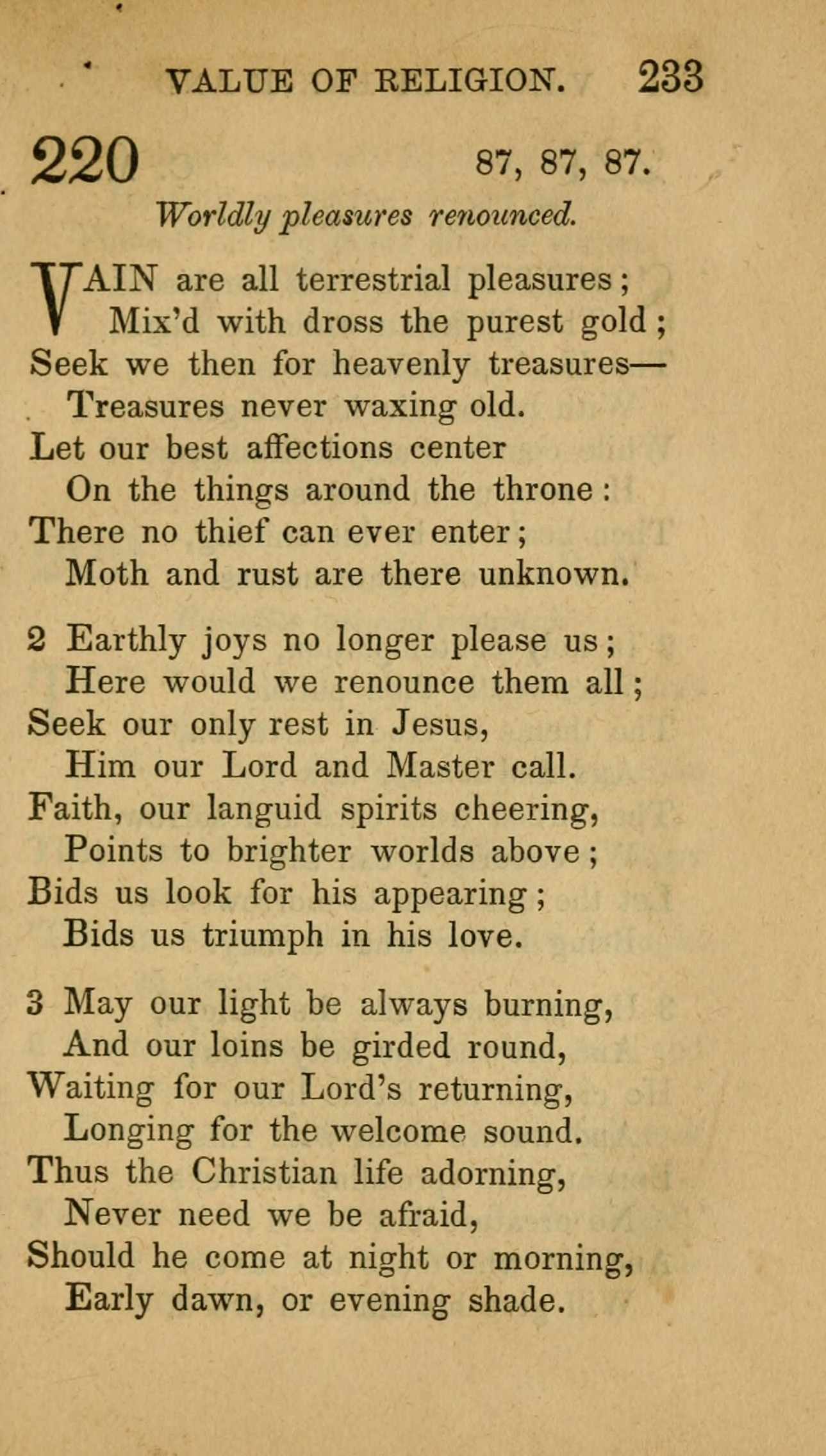 VALUE OF RELIGION. 233

220 87, 87, 87.

Worldly pleasures renounced.

VAIN are all terrestrial pleasures;
Mix'd with dross the purest gold;
Seek we then for heavenly treasures—
Treasures never waxing old.
Let our best affections center
On the things around the throne:
There no thief can ever enter;
Moth and rust are there unknown.

2 Earthly joys no longer please us;
Here would we renounce them all;
Seek our only rest in Jesus,
Him our Lord and Master call.
Faith, our languid spirits cheering,
Points to brighter worlds above;
Bids us look for his appearing;
Bids us triumph in his love.

3 May our light be always burning,
And our loins be girded round,
Waiting for our Lord's returning,
Longing for the welcome sound.
Thus the Christian life adorning,
Never need we be afraid,
Should he come at night or morning,
Early dawn, or evening shade.